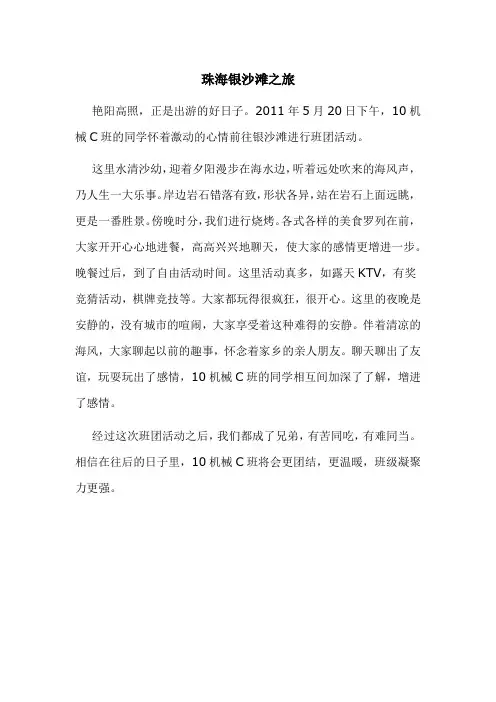 珠海银沙滩之旅

艳阳高照，正是出游的好日子。2011 年 5 月 20 日下午，10 机械 C 班的同学怀着激动的心情前往银沙滩进行班团活动。

这里水清沙幼，迎着夕阳漫步在海水边，听着远处吹来的海风声，乃人生一大乐事。岸边岩石错落有致，形状各异，站在岩石上面远眺，更是一番胜景。傍晚时分，我们进行烧烤。各式各样的美食罗列在前，大家开开心心地进餐，高高兴兴地聊天，使大家的感情更增进一步。晚餐过后，到了自由活动时间。这里活动真多，如露天 KTV，有奖竞猜活动，棋牌竞技等。大家都玩得很疯狂，很开心。这里的夜晚是安静的，没有城市的喧闹，大家享受着这种难得的安静。伴着清凉的海风，大家聊起以前的趣事，怀念着家乡的亲人朋友。聊天聊出了友谊，玩耍玩出了感情，10 机械 C 班的同学相互间加深了了解，增进了感情。

经过这次班团活动之后，我们都成了兄弟，有苦同吃，有难同当。相信在往后的日子里，10 机械 C 班将会更团结，更温暖，班级凝聚力更强。